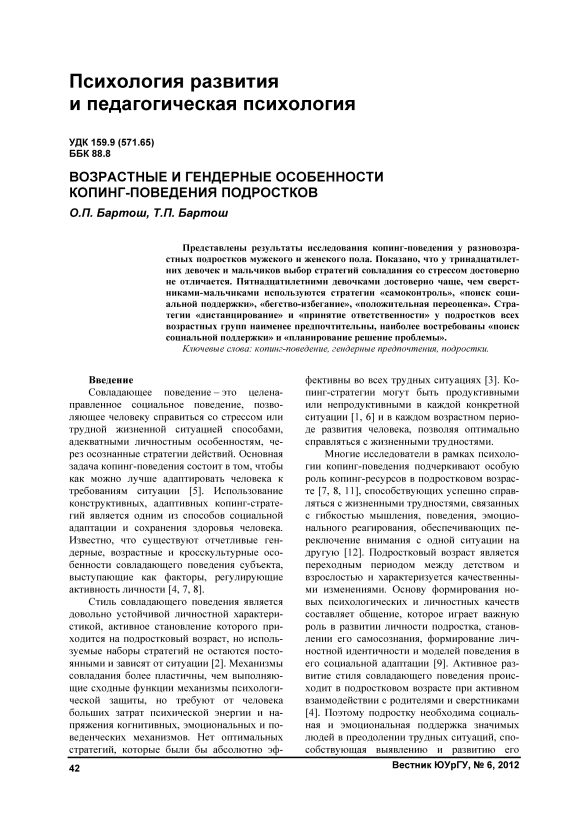 Психология развития и педагогическая психология

УДК 159.9 (571.65)
ББК 88.8

ВОЗРАСТНЫЕ И ГЕНДЕРНЫЕ ОСОБЕННОСТИ КОПИНГ-ПОВЕДЕНИЯ ПОДРОСТКОВ

О.П. Бартош, Т.П. Бартош

Представлены результаты исследования копинг-поведения у разновозрастных подростков мужского и женского пола. Показано, что у тринадцатилетних девочек и мальчиков выбор стратегий совладания со стрессом достоверно не отличается. Пятнадцатилетними девочками достоверно чаще, чем сверстниками-мальчиками используются стратегии «самоконтроль», «поиск социальной поддержки», «бегство-избегание», «положительная переоценка». Стратегии «дистанцирование» и «принятие ответственности» у подростков всех возрастных групп наименее предпочтительны, наиболее востребованы «поиск социальной поддержки» и «планирование решение проблемы».

Ключевые слова: копинг-поведение, гендерные предпочтения, подростки.

Введение
Совладающее поведение – это целенаправленное социальное поведение, позволяющее человеку справиться со стрессом или трудной жизненной ситуацией способами, адекватными личностным особенностям, через осознанные стратегии действий. Основная задача копинг-поведения состоит в том, чтобы как можно лучше адаптировать человека к требованиям ситуации [5]. Использование конструктивных, адаптивных копинг-стратегий является одним из способов социальной адаптации и сохранения здоровья человека. Известно, что существуют отчетливые гендерные, возрастные и кросскультурные особенности совладающего поведения субъекта, выступающие как факторы, регулирующие активность личности [4, 7, 8].

Стиль совладающего поведения является довольно устойчивой личностной характеристикой, активное становление которого приходится на подростковый возраст, но используемые наборы стратегий не остаются постоянными и зависят от ситуации [2]. Механизмы совладания более пластичны, чем выполняющие сходные функции механизмы психологической защиты, но требуют от человека больших затрат психической энергии и напряжения когнитивных, эмоциональных и поведенческих механизмов. Нет оптимальных стратегий, которые были бы абсолютно эффективны во всех трудных ситуациях [3]. Копинг-стратегии могут быть продуктивными или непродуктивными в каждой конкретной ситуации [1, 6] и в каждом возрастном периоде развития человека, позволяя оптимально справляться с жизненными трудностями.

Многие исследователи в рамках психологии копинг-поведения подчеркивают особую роль копинг-ресурсов в подростковом возрасте [7, 8, 11], способствующих успешно справляться с жизненными трудностями, связанных с гибкостью мышления, поведения, эмоционального реагирования, обеспечивающих переключение внимания с одной ситуации на другую [12]. Подростковый возраст является переходным периодом между детством и взрослостью и характеризуется качественными изменениями. Основу формирования новых психологических и личностных качеств составляет общение, которое играет важную роль в развитии личности подростка, становлении его самосознания, формирование личностной идентичности и моделей поведения в его социальной адаптации [9]. Активное развитие стиля совладающего поведения происходит в подростковом возрасте при активном взаимодействии с родителями и сверстниками [4]. Поэтому подростку необходима социальная и эмоциональная поддержка значимых людей в преодолении трудных ситуаций, способствующая выявлению и развитию его

42

Вестник ЮУрГУ, № 6, 2012